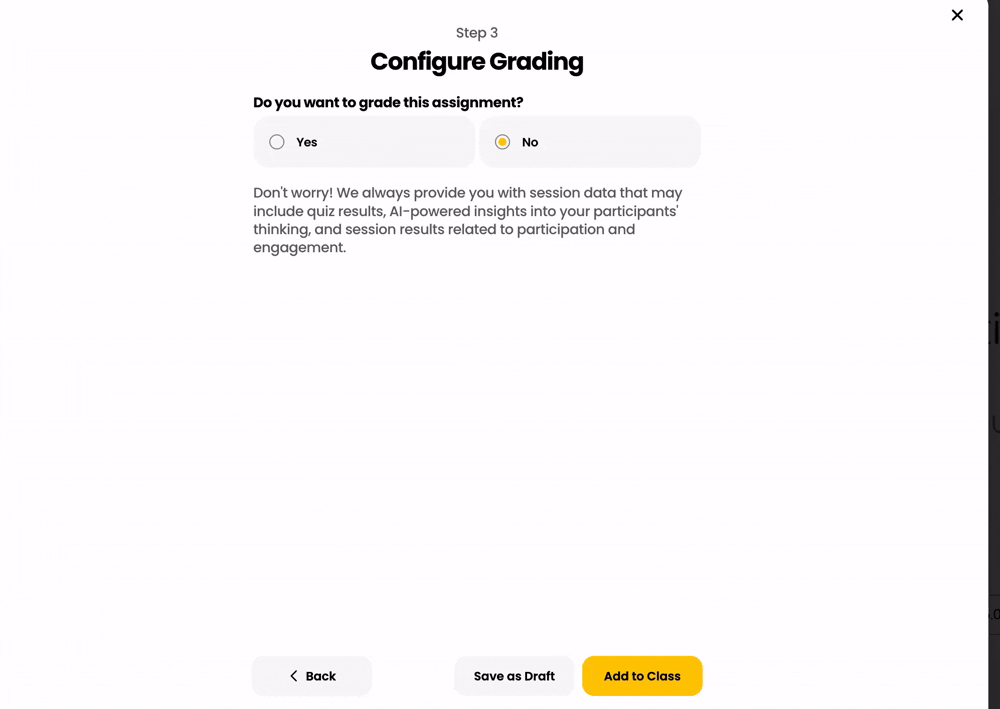 Step 3

Configure Grading

Do you want to grade this assignment?

Yes

No

Don't worry! We always provide you with session data that may include quiz results, AI-powered insights into your participants' thinking, and session results related to participation and engagement.

Back

Save as Draft

Add to Class